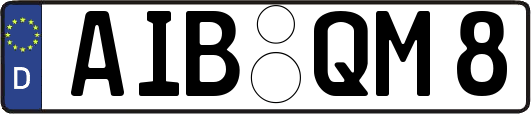 D
AIB QM 8